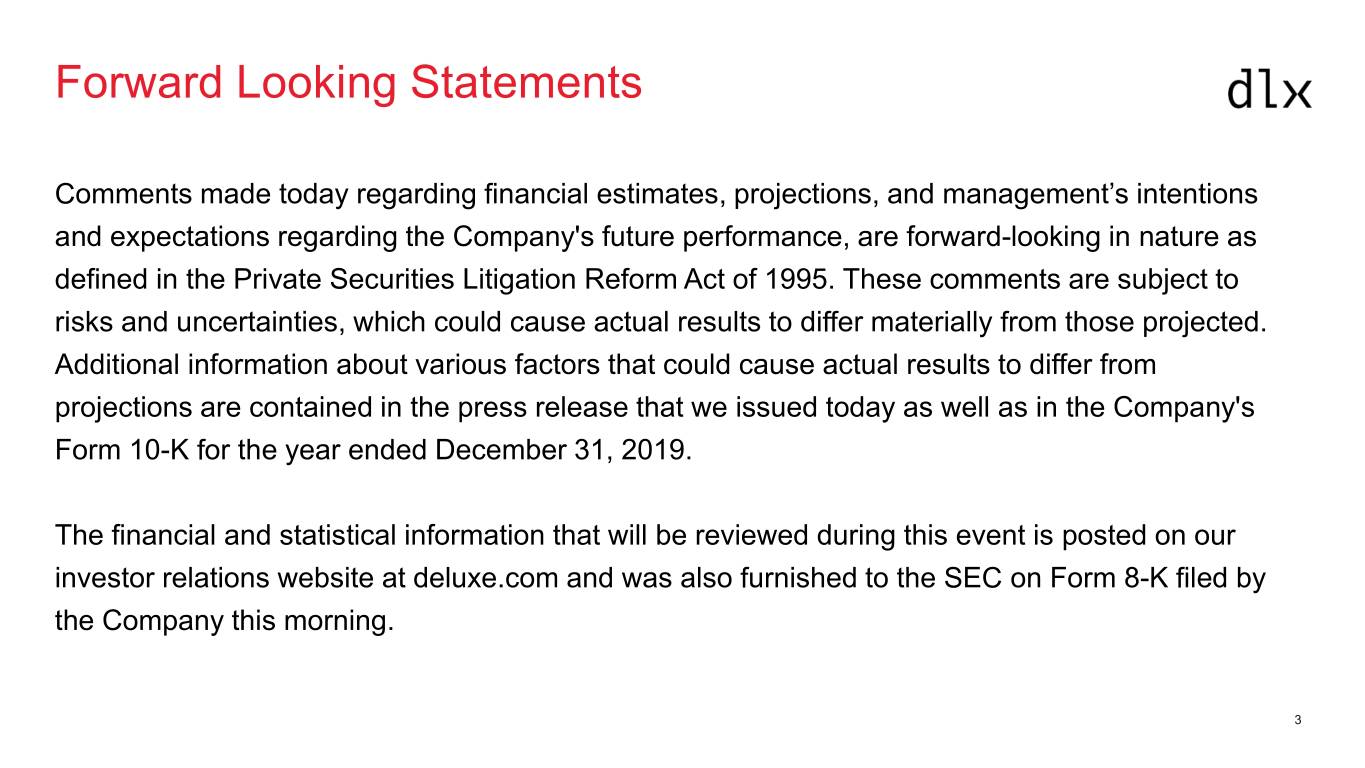 Forward Looking Statements

dlx

Comments made today regarding financial estimates, projections, and management’s intentions and expectations regarding the Company's future performance, are forward-looking in nature as defined in the Private Securities Litigation Reform Act of 1995. These comments are subject to risks and uncertainties, which could cause actual results to differ materially from those projected. Additional information about various factors that could cause actual results to differ from projections are contained in the press release that we issued today as well as in the Company's Form 10-K for the year ended December 31, 2019.

The financial and statistical information that will be reviewed during this event is posted on our investor relations website at deluxe.com and was also furnished to the SEC on Form 8-K filed by the Company this morning.

3